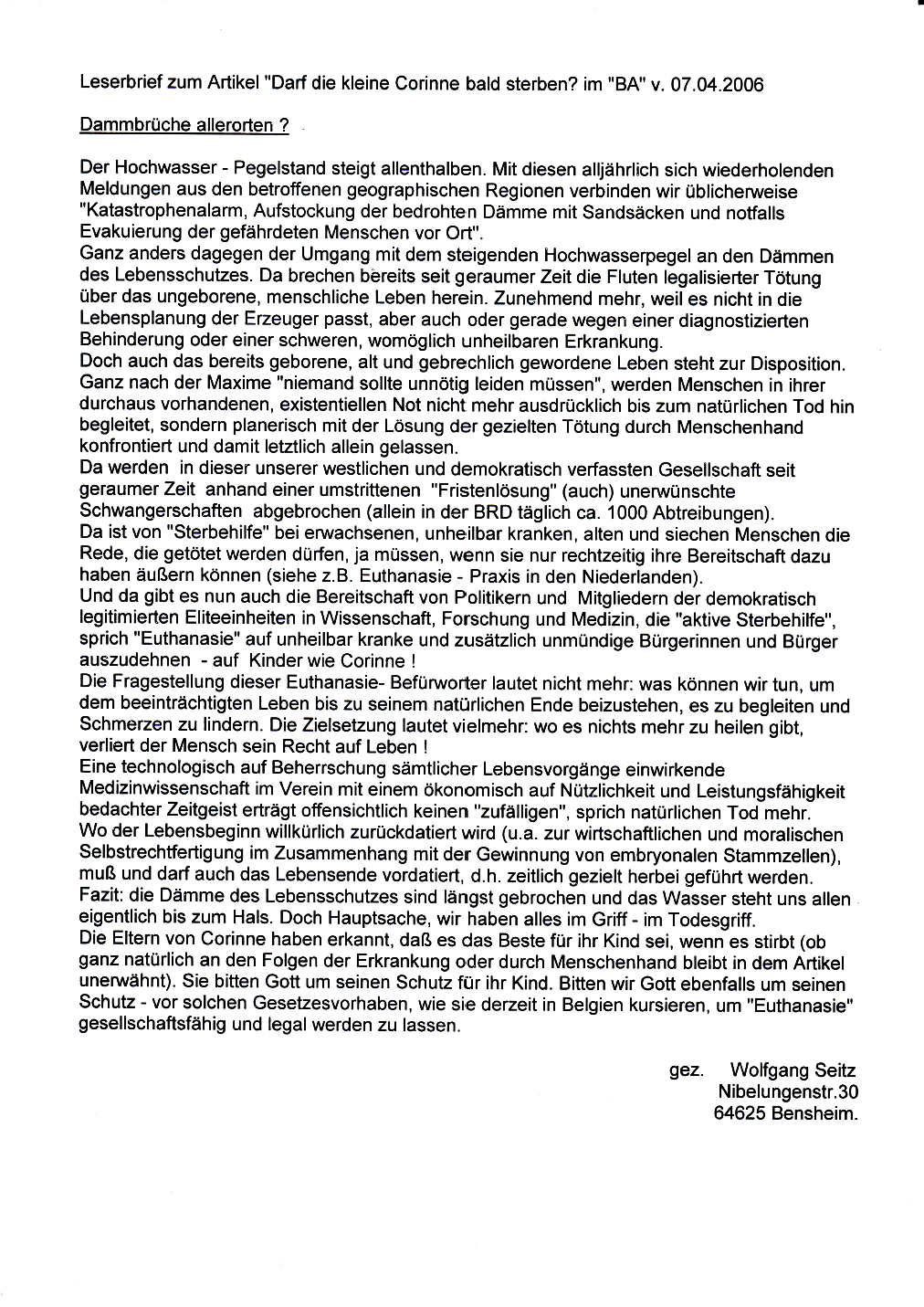 Leserbrief zum Artikel "Darf die kleine Corinne bald sterben? im "BA" v. 07.04.2006

Dammbrüche allerorten ?

Der Hochwasser - Pegelstand steigt allenthalben. Mit diesen alljährlich sich wiederholenden Meldungen aus den betroffenen geographischen Regionen verbinden wir üblicherweise "Katastrophenalarm, Aufstockung der bedrohten Dämme mit Sandsäcken und notfalls Evakuierung der gefährdeten Menschen vor Ort".
Ganz anders dagegen der Umgang mit dem steigenden Hochwasserpegel an den Dämmen des Lebensschutzes. Da brechen bereits seit geraumer Zeit die Fluten legalisierter Tötung über das ungeborene, menschliche Leben herein. Zunehmend mehr, weil es nicht in die Lebensplanung der Erzeuger passt, aber auch oder gerade wegen einer diagnostizierten Behinderung oder einer schweren, womöglich unheilbaren Erkrankung.
Doch auch das bereits geborene, alt und gebrechlich gewordene Leben steht zur Disposition. Ganz nach der Maxime "niemand sollte unnötig leiden müssen", werden Menschen in ihrer durchaus vorhandenen, existentiellen Not nicht mehr ausdrücklich bis zum natürlichen Tod hin begleitet, sondern planerisch mit der Lösung der gezielten Tötung durch Menschenhand konfrontiert und damit letztlich allein gelassen.
Da werden in dieser unserer westlichen und demokratisch verfassten Gesellschaft seit geraumer Zeit anhand einer umstrittenen "Fristenlösung" (auch) unerwünschte Schwangerschaften abgebrochen (allein in der BRD täglich ca. 1000 Abtreibungen).
Da ist von "Sterbehilfe" bei erwachsenen, unheilbar kranken, alten und siechen Menschen die Rede, die getötet werden dürfen, ja müssen, wenn sie nur rechtzeitig ihre Bereitschaft dazu haben äußern können (siehe z.B. Euthanasie - Praxis in den Niederlanden).
Und da gibt es nun auch die Bereitschaft von Politikern und Mitgliedern der demokratisch legitimierten Eliteeinheiten in Wissenschaft, Forschung und Medizin, die "aktive Sterbehilfe", sprich "Euthanasie" auf unheilbar kranke und zusätzlich unmündige Bürgerinnen und Bürger auszudehnen - auf Kinder wie Corinne !
Die Fragestellung dieser Euthanasie- Befürworter lautet nicht mehr: was können wir tun, um dem beeinträchtigten Leben bis zu seinem natürlichen Ende beizustehen, es zu begleiten und Schmerzen zu lindern. Die Zielsetzung lautet vielmehr: wo es nichts mehr zu heilen gibt, verliert der Mensch sein Recht auf Leben !
Eine technologisch auf Beherrschung sämtlicher Lebensvorgänge einwirkende Medizinwissenschaft im Verein mit einem ökonomisch auf Nützlichkeit und Leistungsfähigkeit bedachter Zeitgeist erträgt offensichtlich keinen "zufälligen", sprich natürlichen Tod mehr.
Wo der Lebensbeginn willkürlich zurückdatiert wird (u.a. zur wirtschaftlichen und moralischen Selbstrechtfertigung im Zusammenhang mit der Gewinnung von embryonalen Stammzellen), muß und darf auch das Lebensende vordatiert, d.h. zeitlich gezielt herbei geführt werden.
Fazit: die Dämme des Lebensschutzes sind längst gebrochen und das Wasser steht uns allen eigentlich bis zum Hals. Doch Hauptsache, wir haben alles im Griff - im Todesgriff.
Die Eltern von Corinne haben erkannt, daß es das Beste für ihr Kind sei, wenn es stirbt (ob ganz natürlich an den Folgen der Erkrankung oder durch Menschenhand bleibt in dem Artikel unerwähnt). Sie bitten Gott um seinen Schutz für ihr Kind. Bitten wir Gott ebenfalls um seinen Schutz - vor solchen Gesetzesvorhaben, wie sie derzeit in Belgien kursieren, um "Euthanasie" gesellschaftsfähig und legal werden zu lassen.

gez. Wolfgang Seitz
Nibelungenstr.30
64625 Bensheim.